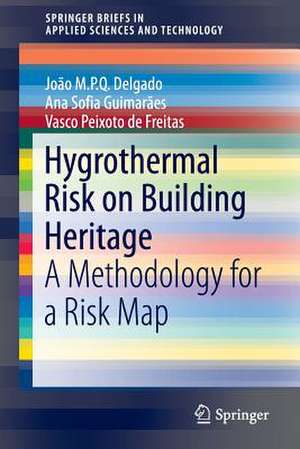 SPRINGER BRIEFS IN
APPLIED SCIENCES AND TECHNOLOGY

João M.P.Q. Delgado
Ana Sofia Guimarães
Vasco Peixoto de Freitas

Hygrothermal Risk on Building Heritage
A Methodology for a Risk Map

Springer